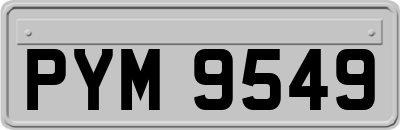 PYM 9549